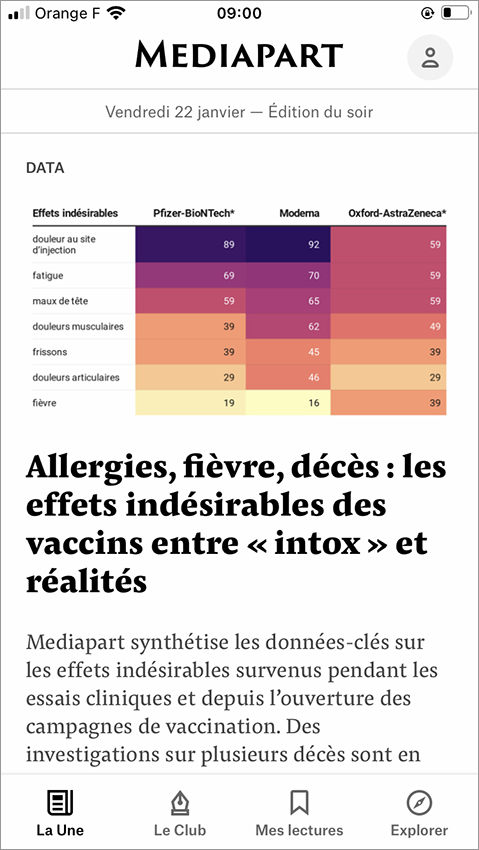 Orange F 09:00

MEDIAPART

Vendredi 22 janvier — Édition du soir

DATA

| Effets indésirables | Pfizer-BioNTech* | Moderna | Oxford-AstraZeneca* |
|---|---|---|---|
| douleur au site d'injection | 89 | 92 | 59 |
| fatigue | 69 | 70 | 59 |
| maux de tête | 59 | 65 | 59 |
| douleurs musculaires | 39 | 62 | 49 |
| frissons | 39 | 45 | 39 |
| douleurs articulaires | 29 | 46 | 29 |
| fièvre | 19 | 16 | 39 |

Allergies, fièvre, décès : les effets indésirables des vaccins entre « intox » et réalités

Mediapart synthétise les données-clés sur les effets indésirables survenus pendant les essais cliniques et depuis l'ouverture des campagnes de vaccination. Des investigations sur plusieurs décès sont en

La Une
Le Club
Mes lectures
Explorer